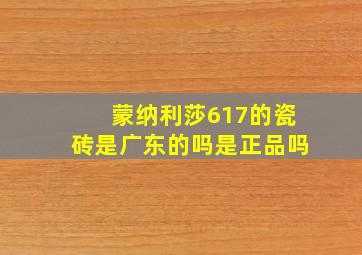 蒙纳利莎617的瓷砖是广东的吗是正品吗